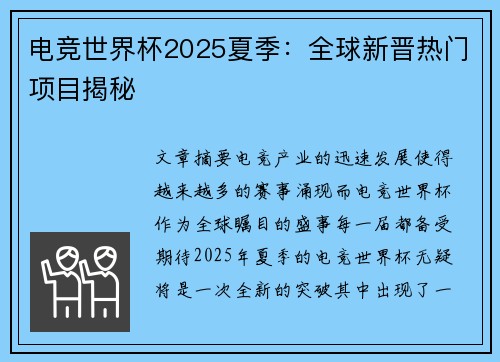 电竞世界杯2025夏季：全球新晋热门项目揭秘

文章摘要电竞产业的迅速发展使得越来越多的赛事涌现而电竞世界杯作为全球瞩目的盛事每一届都备受期待2025年夏季的电竞世界杯无疑将是一次全新的突破其中出现了一